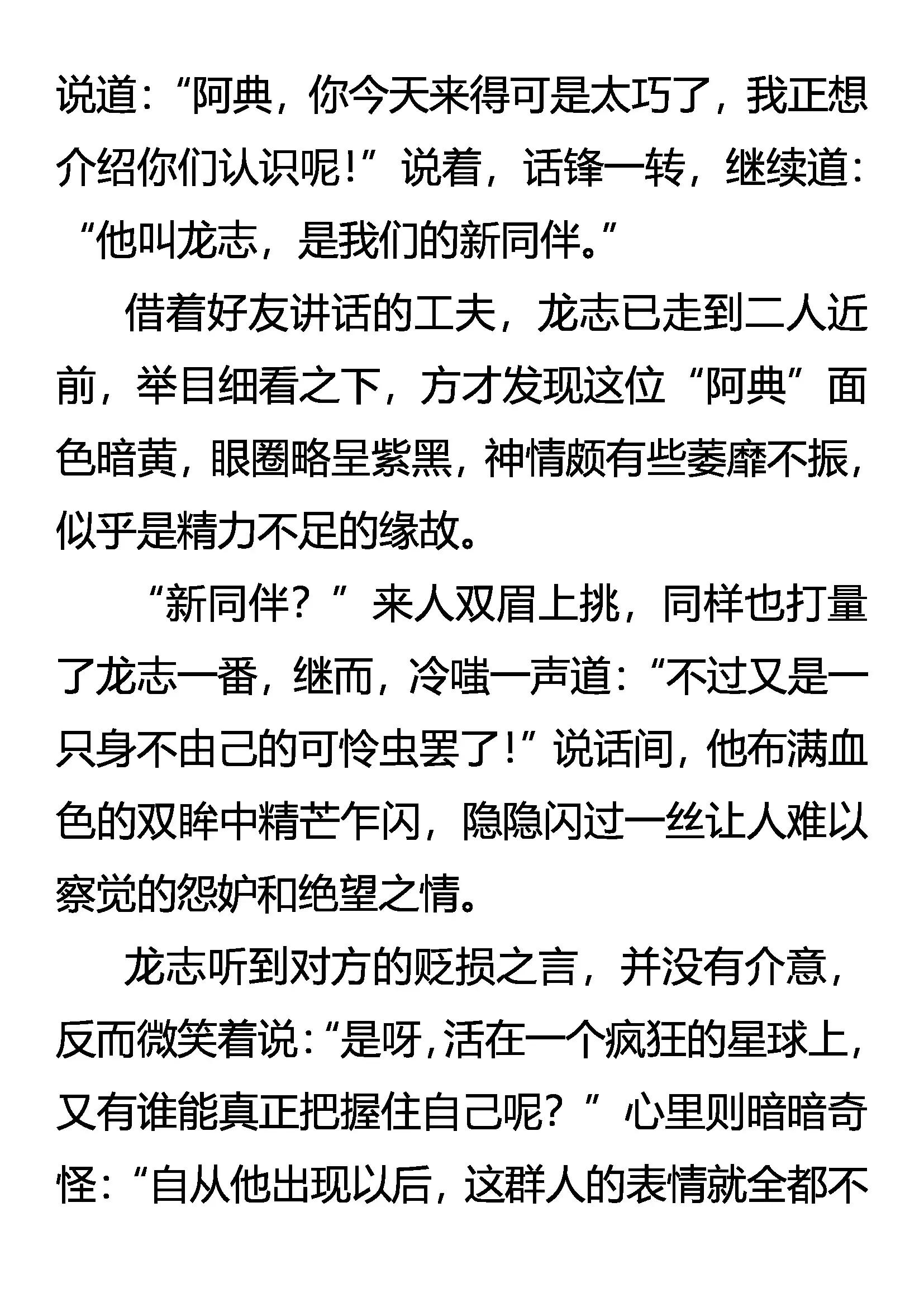 说道：“阿典，你今天来得可是太巧了，我正想介绍你们认识呢！”说着，话锋一转，继续道：“他叫龙志，是我们的新同伴。”

借着好友讲话的工夫，龙志已走到二人近前，举目细看之下，方才发现这位“阿典”面色暗黄，眼圈略呈紫黑，神情颇有些萎靡不振，似乎是精力不足的缘故。

“新同伴？”来人双眉上挑，同样也打量了龙志一番，继而，冷嗤一声道：“不过又是一只身不由己的可怜虫罢了！”说话间，他布满血色的双眸中精芒乍闪，隐隐闪过一丝让人难以察觉的怨妒和绝望之情。

龙志听到对方的贬损之言，并没有介意，反而微笑着说：“是呀，活在一个疯狂的星球上，又有谁能真正把握住自己呢？”心里则暗暗奇怪：“自从他出现以后，这群人的表情就全都不